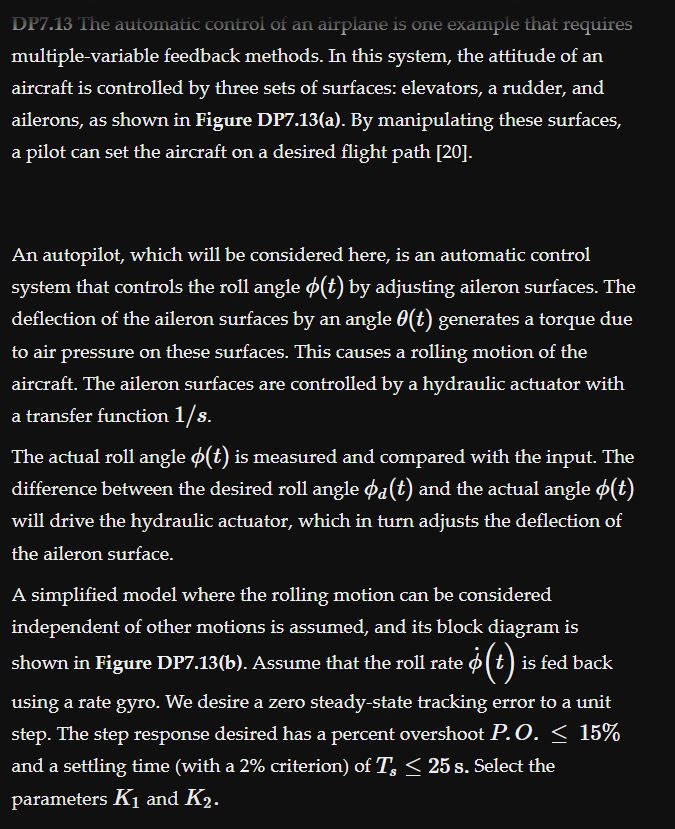 DP7.13 The automatic control of an airplane is one example that requires multiple-variable feedback methods. In this system, the attitude of an aircraft is controlled by three sets of surfaces: elevators, a rudder, and ailerons, as shown in Figure DP7.13(a). By manipulating these surfaces, a pilot can set the aircraft on a desired flight path [20].

An autopilot, which will be considered here, is an automatic control system that controls the roll angle $\phi(t)$ by adjusting aileron surfaces. The deflection of the aileron surfaces by an angle $\theta(t)$ generates a torque due to air pressure on these surfaces. This causes a rolling motion of the aircraft. The aileron surfaces are controlled by a hydraulic actuator with a transfer function $1/s$.

The actual roll angle $\phi(t)$ is measured and compared with the input. The difference between the desired roll angle $\phi_d(t)$ and the actual angle $\phi(t)$ will drive the hydraulic actuator, which in turn adjusts the deflection of the aileron surface.

A simplified model where the rolling motion can be considered independent of other motions is assumed, and its block diagram is shown in Figure DP7.13(b). Assume that the roll rate $\dot{\phi}(t)$ is fed back using a rate gyro. We desire a zero steady-state tracking error to a unit step. The step response desired has a percent overshoot $P.O. \leq 15\%$ and a settling time (with a 2% criterion) of $T_s \leq 25$ s. Select the parameters $K_1$ and $K_2$.